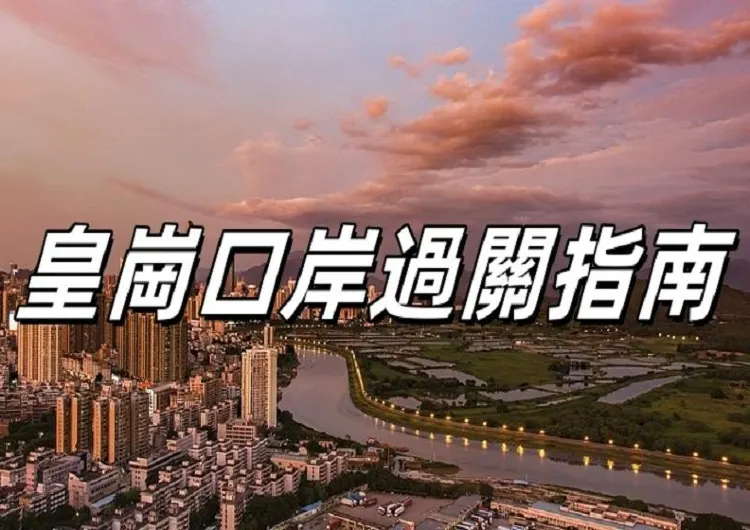 皇崗口岸過關指南